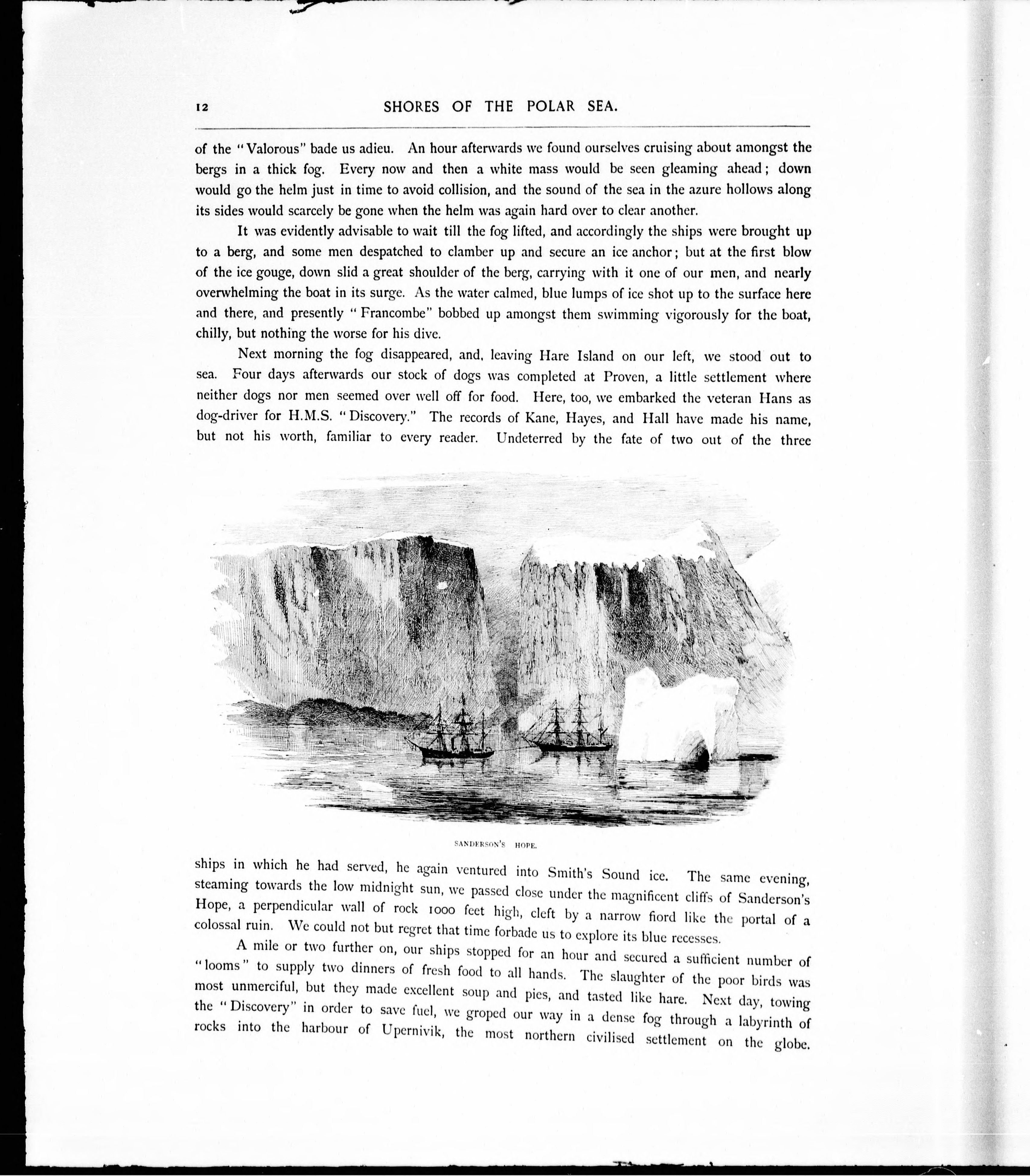 12 SHORES OF THE POLAR SEA.

of the "Valorous" bade us adieu. An hour afterwards we found ourselves cruising about amongst the bergs in a thick fog. Every now and then a white mass would be seen gleaming ahead; down would go the helm just in time to avoid collision, and the sound of the sea in the azure hollows along its sides would scarcely be gone when the helm was again hard over to clear another.

It was evidently advisable to wait till the fog lifted, and accordingly the ships were brought up to a berg, and some men despatched to clamber up and secure an ice anchor; but at the first blow of the ice gouge, down slid a great shoulder of the berg, carrying with it one of our men, and nearly overwhelming the boat in its surge. As the water calmed, blue lumps of ice shot up to the surface here and there, and presently "Francombe" bobbed up amongst them swimming vigorously for the boat, chilly, but nothing the worse for his dive.

Next morning the fog disappeared, and, leaving Hare Island on our left, we stood out to sea. Four days afterwards our stock of dogs was completed at Proven, a little settlement where neither dogs nor men seemed over well off for food. Here, too, we embarked the veteran Hans as dog-driver for H.M.S. "Discovery." The records of Kane, Hayes, and Hall have made his name, but not his worth, familiar to every reader. Undeterred by the fate of two out of the three

SANDERSON'S HOPE.

ships in which he had served, he again ventured into Smith's Sound ice. The same evening, steaming towards the low midnight sun, we passed close under the magnificent cliffs of Sanderson's Hope, a perpendicular wall of rock 1000 feet high, cleft by a narrow fiord like the portal of a colossal ruin. We could not but regret that time forbade us to explore its blue recesses.

A mile or two further on, our ships stopped for an hour and secured a sufficient number of "looms" to supply two dinners of fresh food to all hands. The slaughter of the poor birds was most unmerciful, but they made excellent soup and pies, and tasted like hare. Next day, towing the "Discovery" in order to save fuel, we groped our way in a dense fog through a labyrinth of rocks into the harbour of Upernivik, the most northern civilised settlement on the globe.